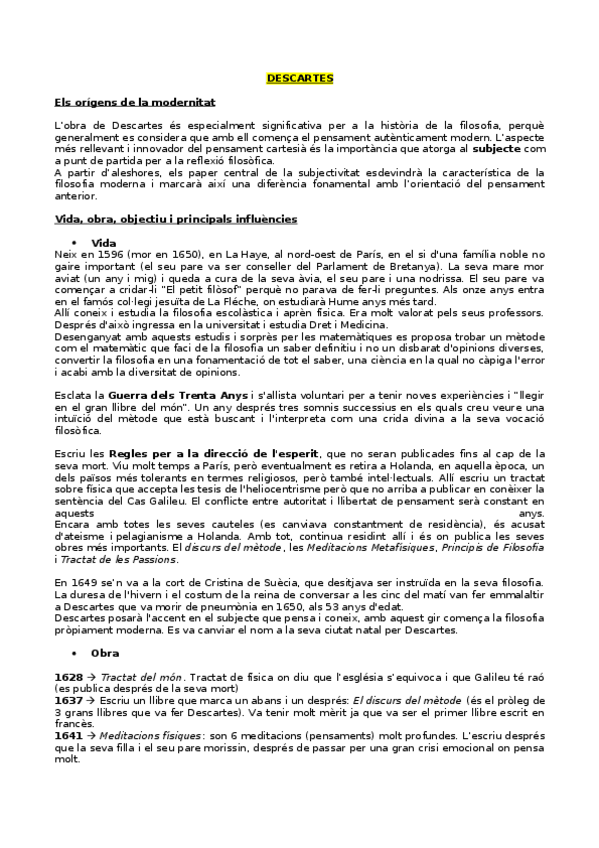 DESCARTES

Els orígens de la modernitat

L'obra de Descartes és especialment significativa per a la història de la filosofia, perquè generalment es considera que amb ell comença el pensament autènticament modern. L'aspecte més rellevant i innovador del pensament cartesià és la importància que atorga al subjecte com a punt de partida per a la reflexió filosòfica.
A partir d'aleshores, els paper central de la subjectivitat esdevindrà la característica de la filosofia moderna i marcarà així una diferència fonamental amb l'orientació del pensament anterior.

Vida, obra, objectiu i principals influències

• Vida
Neix en 1596 (mor en 1650), en La Haye, al nord-oest de París, en el si d'una família noble no gaire important (el seu pare va ser conseller del Parlament de Bretanya). La seva mare mor aviat (un any i mig) i queda a cura de la seva àvia, el seu pare i una nodrissa. El seu pare va començar a cridar-li "El petit filòsof" perquè no parava de fer-li preguntes. Als onze anys entra en el famós col·legi jesuïta de La Fléche, on estudiarà Hume anys més tard.
Allí coneix i estudia la filosofia escolàstica i aprèn física. Era molt valorat pels seus professors. Després d'això ingressa en la universitat i estudia Dret i Medicina.
Desenganyat amb aquests estudis i sorprès per les matemàtiques es proposa trobar un mètode com el matemàtic que faci de la filosofia un saber definitiu i no un disbarat d'opinions diverses, convertir la filosofia en una fonamentació de tot el saber, una ciència en la qual no càpiga l'error i acabi amb la diversitat de opinions.

Esclata la Guerra dels Trenta Anys i s'allista voluntari per a tenir noves experiències i "llegir en el gran llibre del món". Un any després tres somnis successius en els quals creu veure una intuïció del mètode que està buscant i l'interpreta com una crida divina a la seva vocació filosòfica.

Escriu les Regles per a la direcció de l'esperit, que no seran publicades fins al cap de la seva mort. Viu molt temps a París, però eventualment es retira a Holanda, en aquella època, un dels països més tolerants en termes religiosos, però també intel·lectuals. Allí escriu un tractat sobre física que accepta les tesis de l'heliocentrisme però que no arriba a publicar en conèixer la sentència del Cas Galileu. El conflicte entre autoritat i llibertat de pensament serà constant en aquests anys.
Encara amb totes les seves cauteles (es canviava constantment de residència), és acusat d'ateisme i pelagianisme a Holanda. Amb tot, continua residint allí i és on publica les seves obres més importants. El discurs del mètode, les Meditacions Metafísiques, Principis de Filosofia i Tractat de les Passions.

En 1649 se'n va a la cort de Cristina de Suècia, que desitjava ser instruïda en la seva filosofia. La duresa de l'hivern i el costum de la reina de conversar a les cinc del matí van fer emmalaltir a Descartes que va morir de pneumònia en 1650, als 53 anys d'edat.
Descartes posarà l'accent en el subjecte que pensa i coneix, amb aquest gir comença la filosofia pròpiament moderna. Es va canviar el nom a la seva ciutat natal per Descartes.

• Obra

1628 → Tractat del món. Tractat de física on diu que l'església s'equivoca i que Galileu té raó (es publica després de la seva mort)
1637 → Escriu un llibre que marca un abans i un després: El discurs del mètode (és el pròleg de 3 grans llibres que va fer Descartes). Va tenir molt mèrit ja que va ser el primer llibre escrit en francès.
1641 → Meditacions físiques: son 6 meditacions (pensaments) molt profundes. L'escriu després que la seva filla i el seu pare morissin, després de passar per una gran crisi emocional on pensa molt.